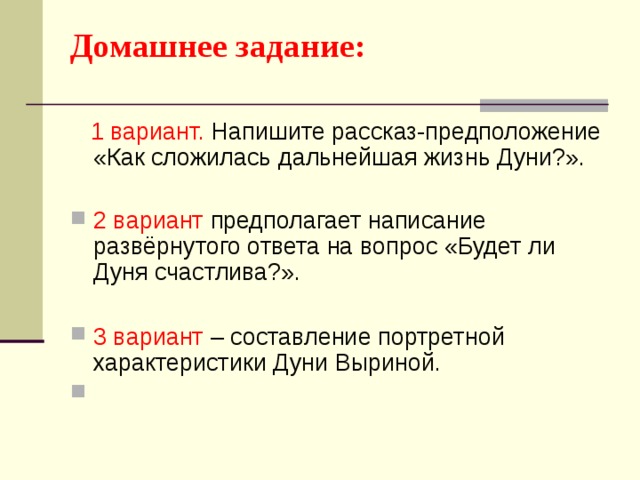 Домашнее задание:

1 вариант. Напишите рассказ-предположение «Как сложилась дальнейшая жизнь Дуни?».

2 вариант предполагает написание развёрнутого ответа на вопрос «Будет ли Дуня счастлива?».

3 вариант – составление портретной характеристики Дуни Выриной.